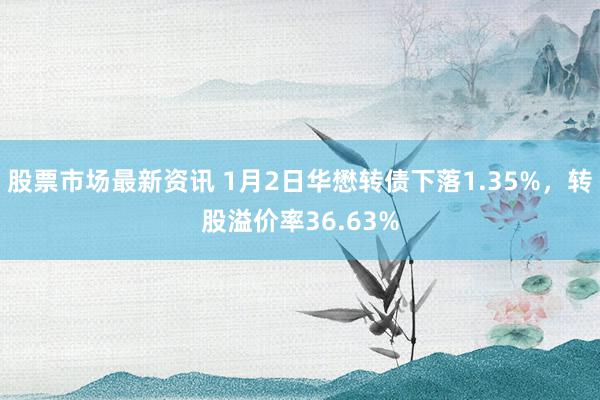 股票市场最新资讯 1月2日华懋转债下落1.35%，转股溢价率36.63%